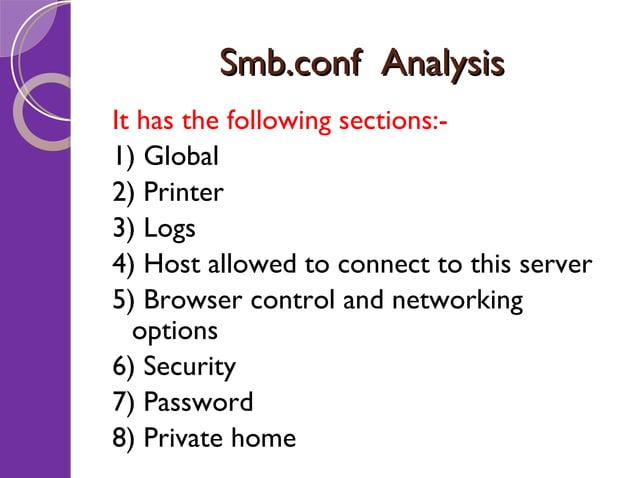 Smb.conf Analysis

It has the following sections:-

1) Global
2) Printer
3) Logs
4) Host allowed to connect to this server
5) Browser control and networking options
6) Security
7) Password
8) Private home